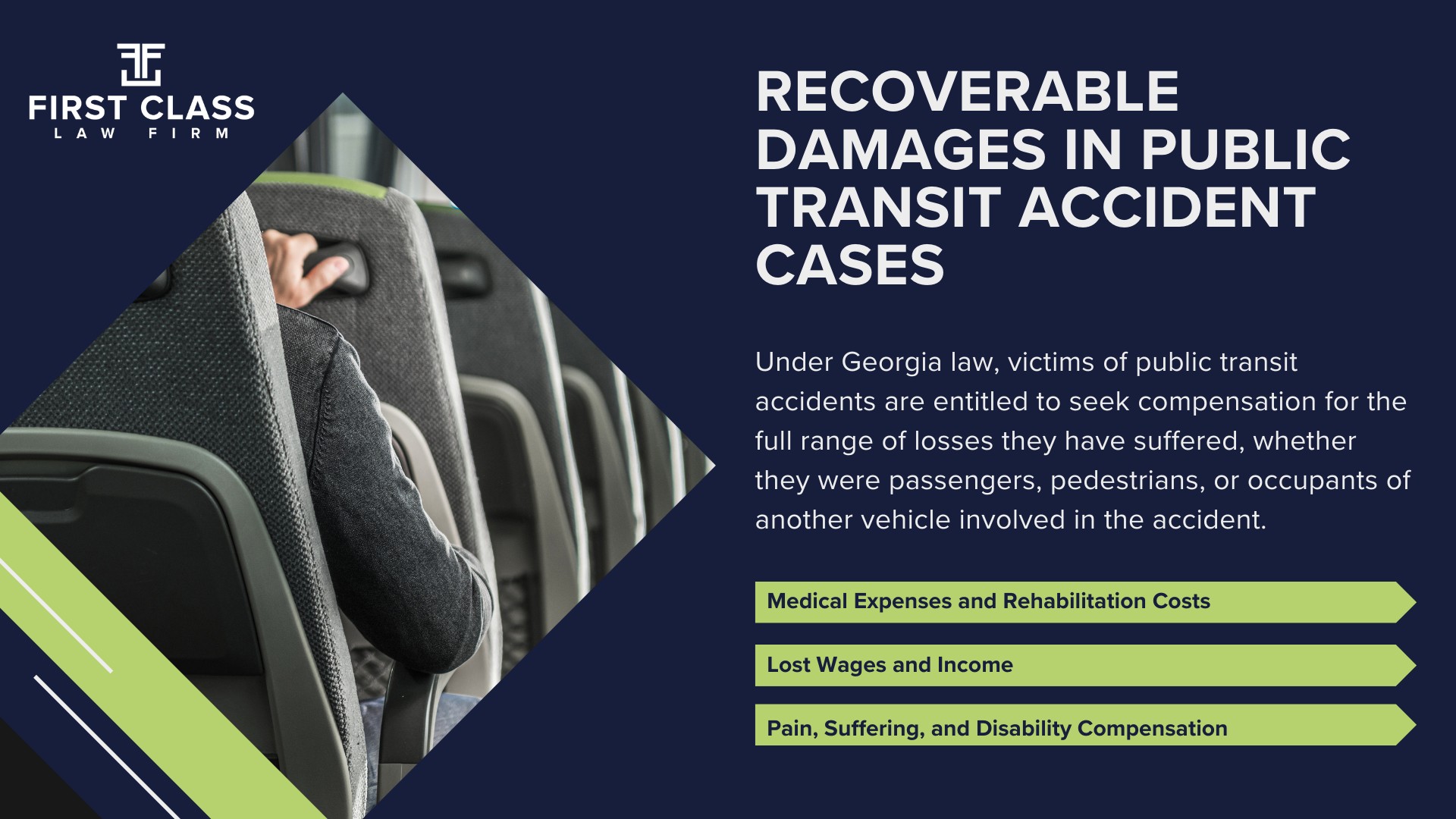 FIRST CLASS
LAW FIRM

RECOVERABLE DAMAGES IN PUBLIC TRANSIT ACCIDENT CASES

Under Georgia law, victims of public transit accidents are entitled to seek compensation for the full range of losses they have suffered, whether they were passengers, pedestrians, or occupants of another vehicle involved in the accident.

Medical Expenses and Rehabilitation Costs

Lost Wages and Income

Pain, Suffering, and Disability Compensation